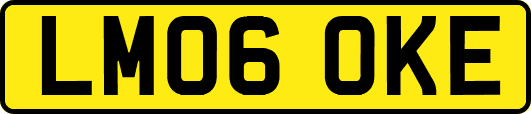 LM06 OKE